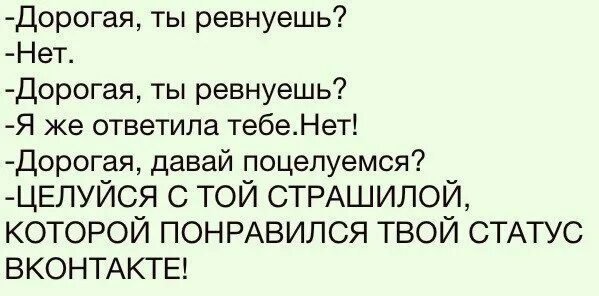 -Дорогая, ты ревнуешь?
-Нет.
-Дорогая, ты ревнуешь?
-Я же ответила тебе.Нет!
-Дорогая, давай поцелуемся?
-ЦЕЛУЙСЯ С ТОЙ СТРАШИЛОЙ, КОТОРОЙ ПОНРАВИЛСЯ ТВОЙ СТАТУС ВКОНТАКТЕ!